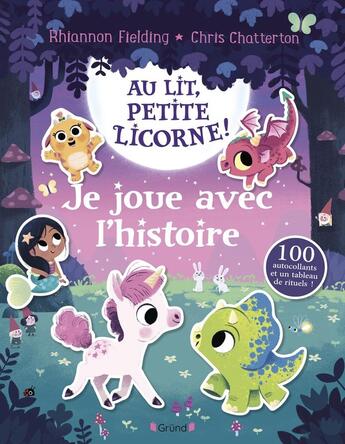 Rhiannon Fielding ★ Chris Chatterton

AU LIT, PETITE LICORNE!

Je joue avec l'histoire

100 autocollants et un tableau de rituels !

Gründ